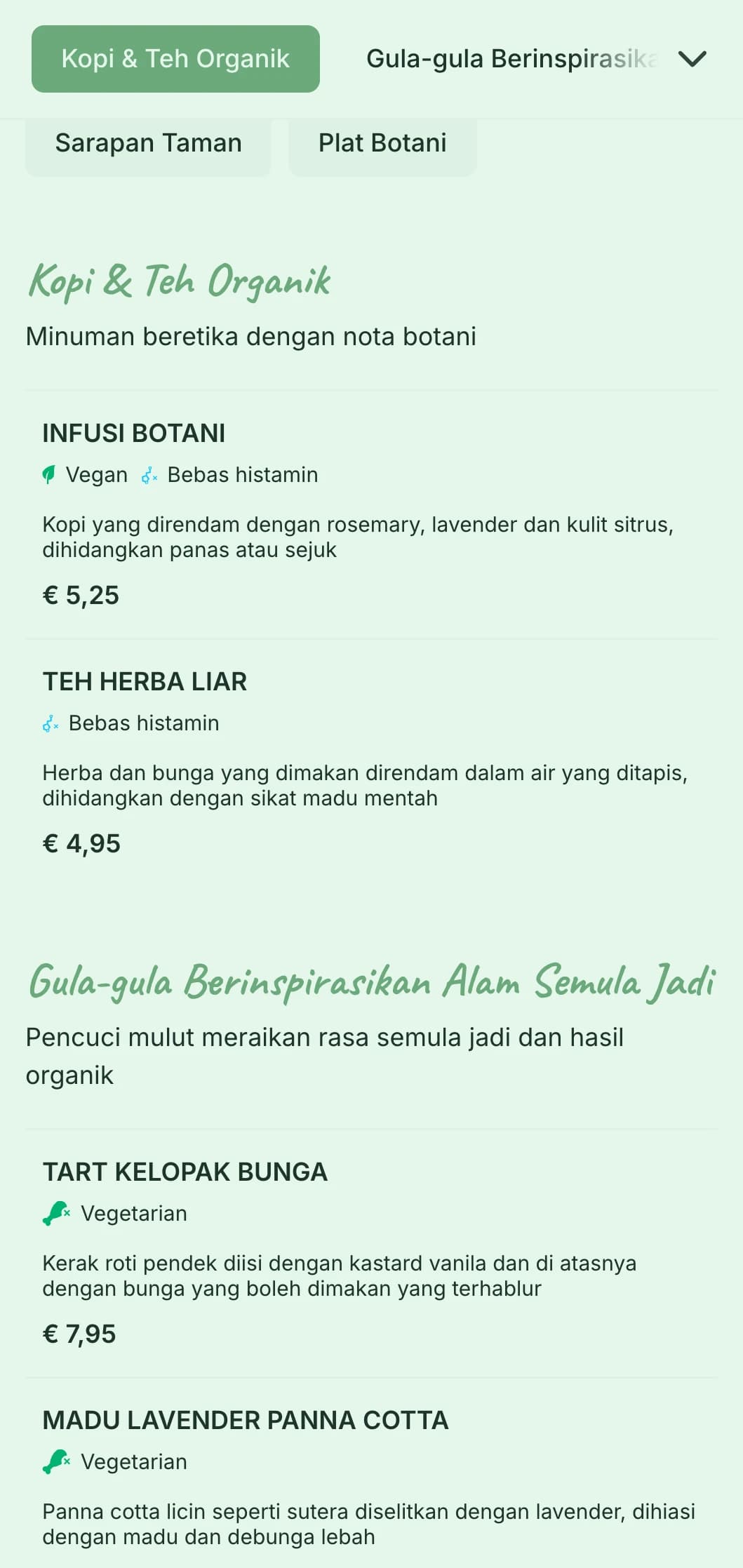 Kopi & Teh Organik

Gula-gula Berinspirasika

Sarapan Taman

Plat Botani

Kopi & Teh Organik

Minuman beretika dengan nota botani

INFUSI BOTANI

Vegan Bebas histamin

Kopi yang direndam dengan rosemary, lavender dan kulit sitrus, dihidangkan panas atau sejuk

€ 5,25

TEH HERBA LIAR

Bebas histamin

Herba dan bunga yang dimakan direndam dalam air yang ditapis, dihidangkan dengan sikat madu mentah

€ 4,95

Gula-gula Berinspirasikan Alam Semula Jadi

Pencuci mulut meraikan rasa semula jadi dan hasil organik

TART KELOPAK BUNGA

Vegetarian

Kerak roti pendek diisi dengan kastard vanila dan di atasnya dengan bunga yang boleh dimakan yang terhablur

€ 7,95

MADU LAVENDER PANNA COTTA

Vegetarian

Panna cotta licin seperti sutera diselitkan dengan lavender, dihiasi dengan madu dan debunga lebah